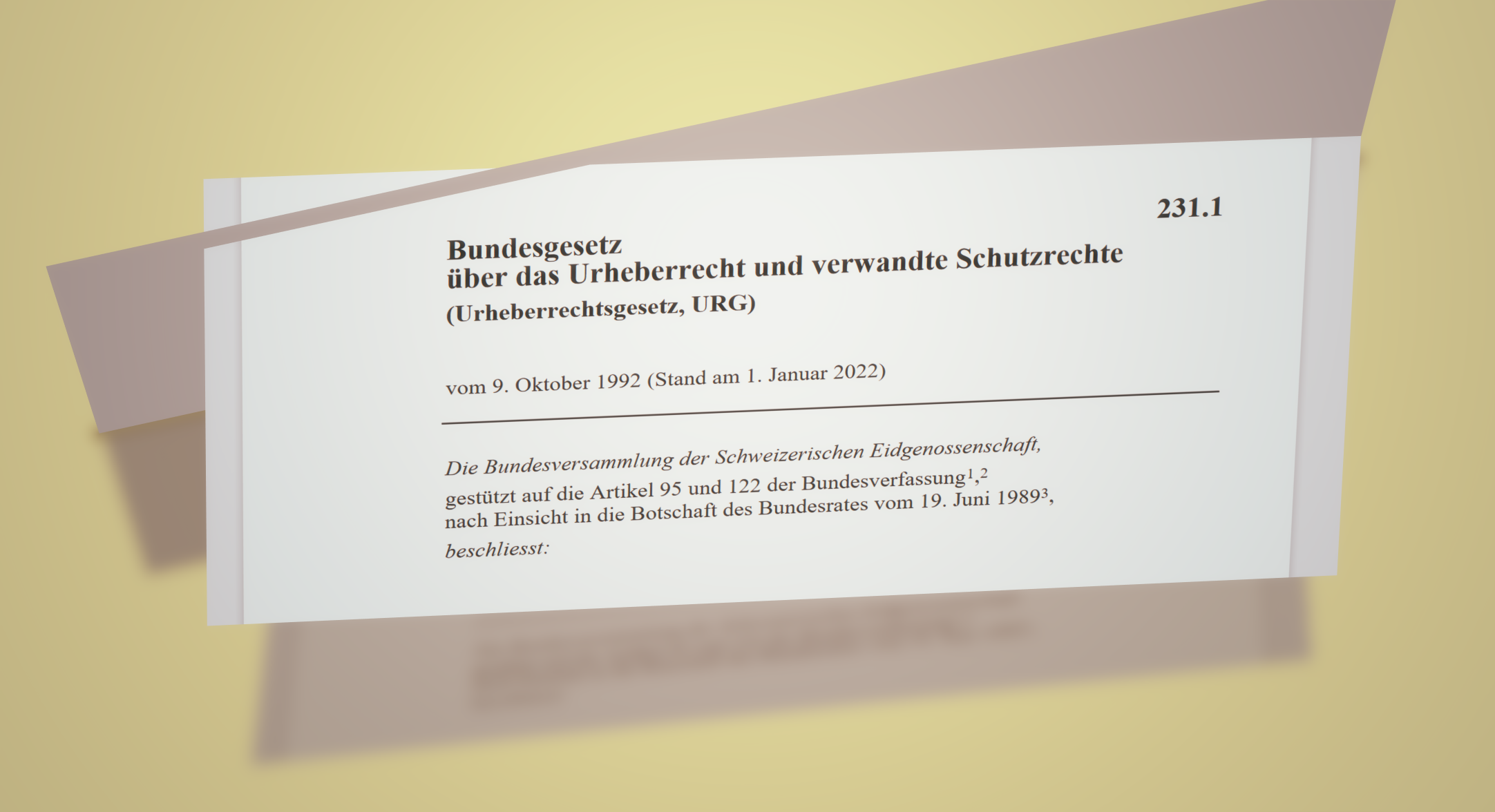 231.1

Bundesgesetz
über das Urheberrecht und verwandte Schutzrechte
(Urheberrechtsgesetz, URG)

vom 9. Oktober 1992 (Stand am 1. Januar 2022)

Die Bundesversammlung der Schweizerischen Eidgenossenschaft,

gestützt auf die Artikel 95 und 122 der Bundesverfassung$^{1}$,$^{2}$
nach Einsicht in die Botschaft des Bundesrates vom 19. Juni 1989$^{3}$,

beschliesst: